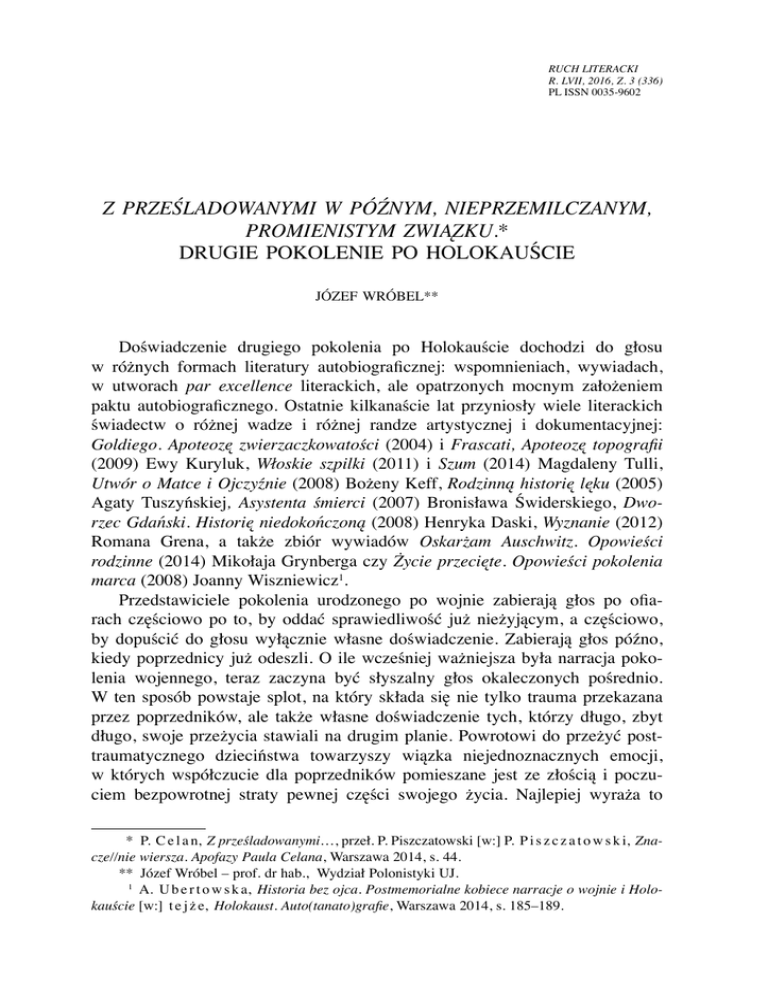 RUCH LITERACKI
R. LVII, 2016, Z. 3 (336)
PL ISSN 0035-9602

Z PRZEŚLADOWANYMI W PÓŹNYM, NIEPRZEMILCZANYM, PROMIENISTYM ZWIĄZKU.*
DRUGIE POKOLENIE PO HOLOKAUŚCIE

JÓZEF WRÓBEL**

Doświadczenie drugiego pokolenia po Holokauście dochodzi do głosu w różnych formach literatury autobiograficznej: wspomnieniach, wywiadach, w utworach par excellence literackich, ale opatrzonych mocnym założeniem paktu autobiograficznego. Ostatnie kilkanaście lat przyniosły wiele literackich świadectw o różnej wadze i różnej randze artystycznej i dokumentacyjnej: Goldiego. Apoteozę zwierzaczkowatości (2004) i Frascati, Apoteozę topografii (2009) Ewy Kuryluk, Włoskie szpilki (2011) i Szum (2014) Magdaleny Tulli, Utwór o Matce i Ojczyźnie (2008) Bożeny Keff, Rodzinną historię lęku (2005) Agaty Tuszyńskiej, Asystenta śmierci (2007) Bronisława Świderskiego, Dworzec Gdański. Historię niedokończoną (2008) Henryka Daski, Wyznanie (2012) Romana Grena, a także zbiór wywiadów Oskarżam Auschwitz. Opowieści rodzinne (2014) Mikołaja Grynberga czy Życie przecięte. Opowieści pokolenia marca (2008) Joanny Wiszniewicz$^1$.

Przedstawiciele pokolenia urodzonego po wojnie zabierają głos po ofiarach częściowo po to, by oddać sprawiedliwość już nieżyjącym, a częściowo, by dopuścić do głosu wyłącznie własne doświadczenie. Zabierają głos późno, kiedy poprzednicy już odeszli. O ile wcześniej ważniejsza była narracja pokolenia wojennego, teraz zaczyna być słyszalny głos okaleczonych pośrednio. W ten sposób powstaje splot, na który składa się nie tylko trauma przekazana przez poprzedników, ale także własne doświadczenie tych, którzy długo, zbyt długo, swoje przeżycia stawiali na drugim planie. Powrotowi do przeżyć posttraumatycznego dzieciństwa towarzyszy wiązka niejednoznacznych emocji, w których współczucie dla poprzedników pomieszane jest ze złością i poczuciem bezpowrotnej straty pewnej części swojego życia. Najlepiej wyraża to

* P. Celan, Z prześladowanymi..., przeł. P. Piszczatowski [w:] P. Piszczatowski, Znacze//nie wiersza. Apofazy Paula Celana, Warszawa 2014, s. 44.
** Józef Wróbel – prof. dr hab., Wydział Polonistyki UJ.
$^1$ A. Ubertowska, Historia bez ojca. Postmemorialne kobiece narracje o wojnie i Holokauście [w:] tejże, Holokaust. Auto(tanato)grafie, Warszawa 2014, s. 185–189.